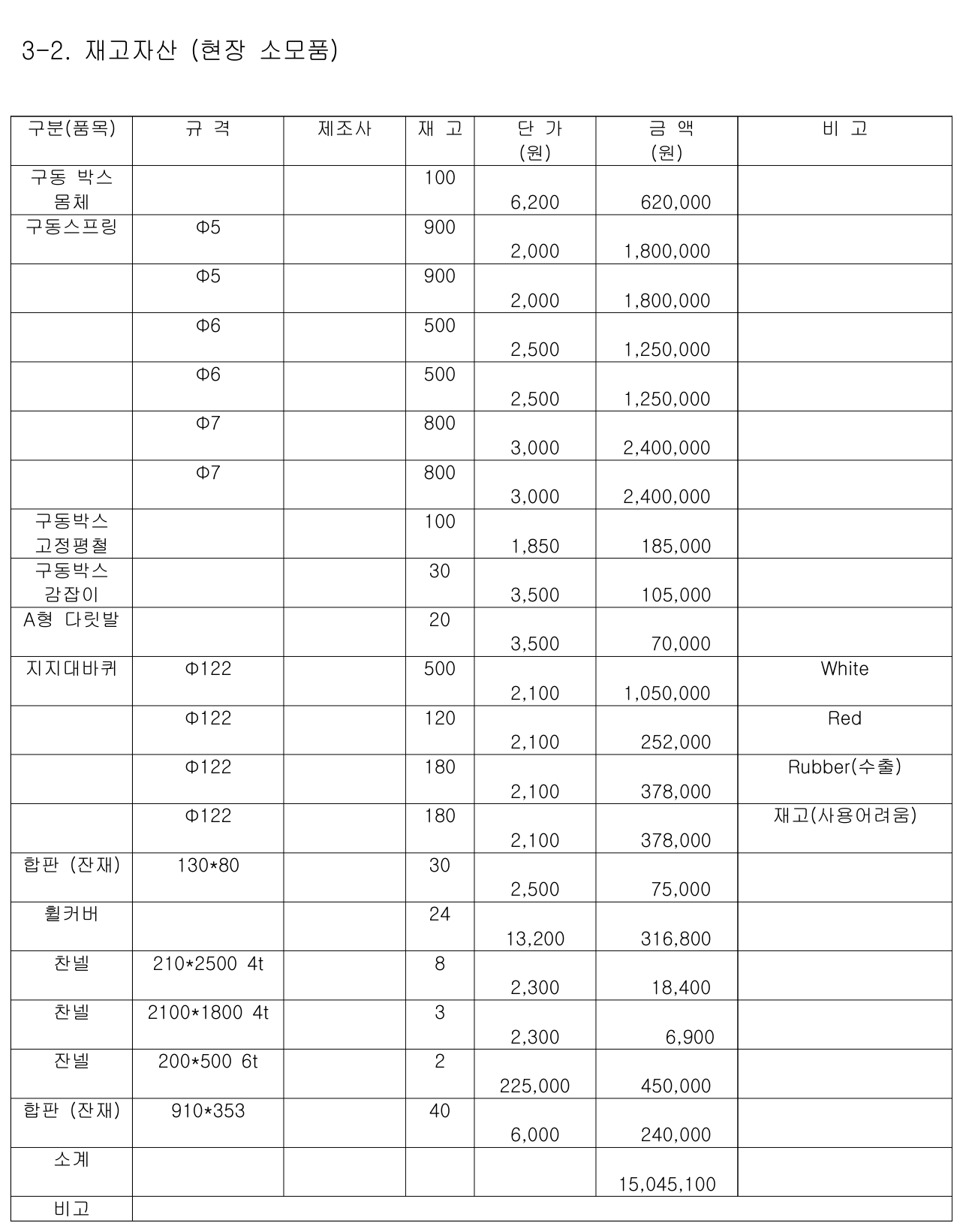 3-2. 재고자산 (현장 소모품)

| 구분(품목) | 규 격 | 제조사 | 재 고 | 단 가 (원) | 금 액 (원) | 비 고 |
|---|---|---|---|---|---|---|
| 구동 박스 몸체 | | | 100 | 6,200 | 620,000 | |
| 구동스프링 | Φ5 | | 900 | 2,000 | 1,800,000 | |
| | Φ5 | | 900 | 2,000 | 1,800,000 | |
| | Φ6 | | 500 | 2,500 | 1,250,000 | |
| | Φ6 | | 500 | 2,500 | 1,250,000 | |
| | Φ7 | | 800 | 3,000 | 2,400,000 | |
| | Φ7 | | 800 | 3,000 | 2,400,000 | |
| 구동박스 고정평철 | | | 100 | 1,850 | 185,000 | |
| 구동박스 감잡이 | | | 30 | 3,500 | 105,000 | |
| A형 다릿발 | | | 20 | 3,500 | 70,000 | |
| 지지대바퀴 | Φ122 | | 500 | 2,100 | 1,050,000 | White |
| | Φ122 | | 120 | 2,100 | 252,000 | Red |
| | Φ122 | | 180 | 2,100 | 378,000 | Rubber(수출) |
| | Φ122 | | 180 | 2,100 | 378,000 | 재고(사용어려움) |
| 합판 (잔재) | 130*80 | | 30 | 2,500 | 75,000 | |
| 휠커버 | | | 24 | 13,200 | 316,800 | |
| 찬넬 | 210*2500 4t | | 8 | 2,300 | 18,400 | |
| 찬넬 | 2100*1800 4t | | 3 | 2,300 | 6,900 | |
| 잔넬 | 200*500 6t | | 2 | 225,000 | 450,000 | |
| 합판 (잔재) | 910*353 | | 40 | 6,000 | 240,000 | |
| 소계 | | | | | 15,045,100 | |
| 비고 | | | | | | |